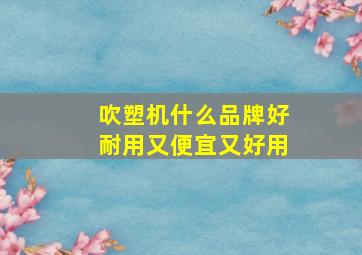 吹塑机什么品牌好耐用又便宜又好用